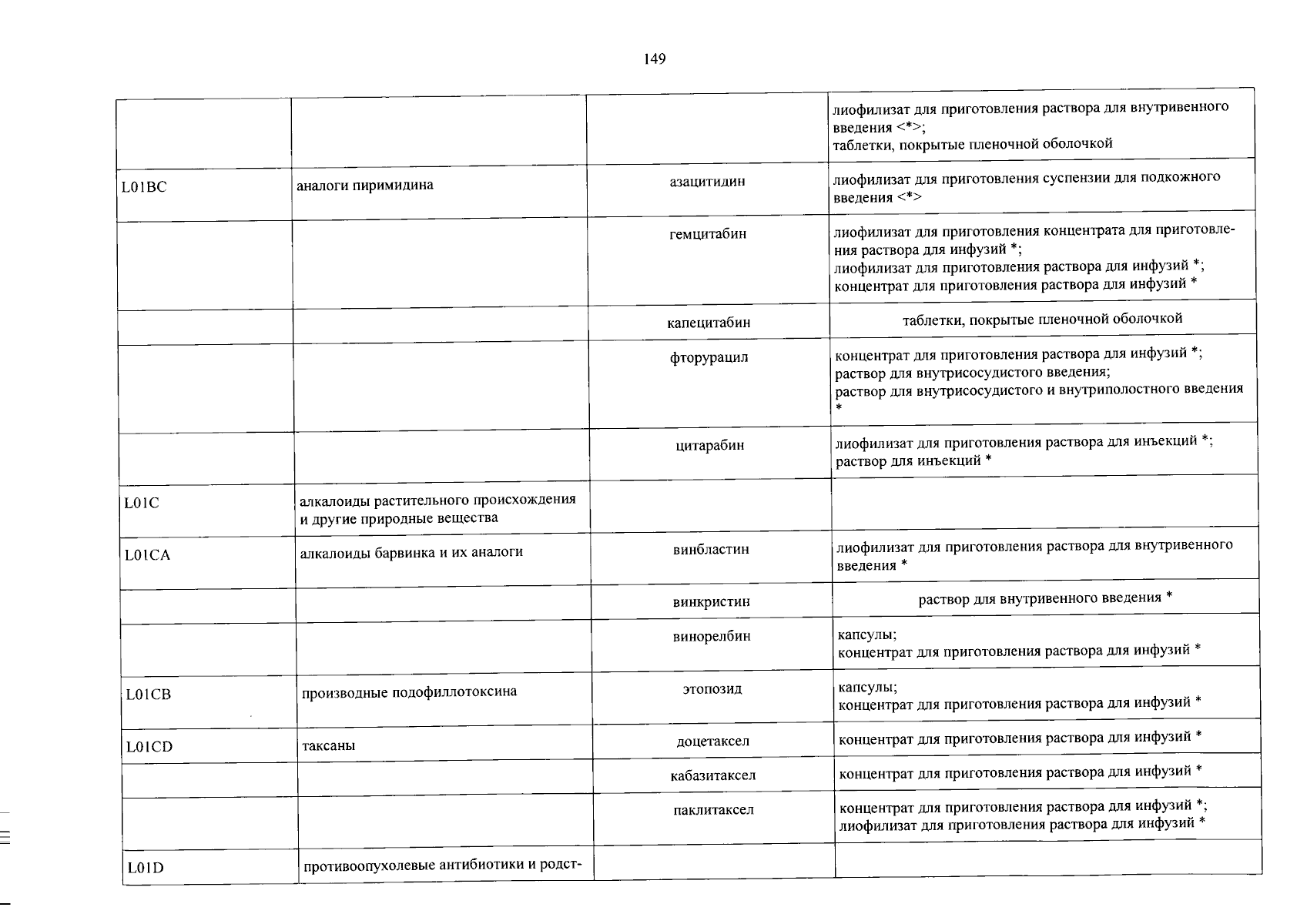 149

| | | | |
|---|---|---|---|
| | | | лиофилизат для приготовления раствора для внутривенного введения <*>; таблетки, покрытые пленочной оболочкой |
| L01BC | аналоги пиримидина | азацитидин | лиофилизат для приготовления суспензии для подкожного введения <*> |
| | | гемцитабин | лиофилизат для приготовления концентрата для приготовления раствора для инфузий *; лиофилизат для приготовления раствора для инфузий *; концентрат для приготовления раствора для инфузий * |
| | | капецитабин | таблетки, покрытые пленочной оболочкой |
| | | фторурацил | концентрат для приготовления раствора для инфузий *; раствор для внутрисосудистого введения; раствор для внутрисосудистого и внутриполостного введения * |
| | | цитарабин | лиофилизат для приготовления раствора для инъекций *; раствор для инъекций * |
| L01C | алкалоиды растительного происхождения и другие природные вещества | | |
| L01CA | алкалоиды барвинка и их аналоги | винбластин | лиофилизат для приготовления раствора для внутривенного введения * |
| | | винкристин | раствор для внутривенного введения * |
| | | винорелбин | капсулы; концентрат для приготовления раствора для инфузий * |
| L01CB | производные подофиллотоксина | этопозид | капсулы; концентрат для приготовления раствора для инфузий * |
| L01CD | таксаны | доцетаксел | концентрат для приготовления раствора для инфузий * |
| | | кабазитаксел | концентрат для приготовления раствора для инфузий * |
| | | паклитаксел | концентрат для приготовления раствора для инфузий *; лиофилизат для приготовления раствора для инфузий * |
| L01D | противоопухолевые антибиотики и родст- | | |